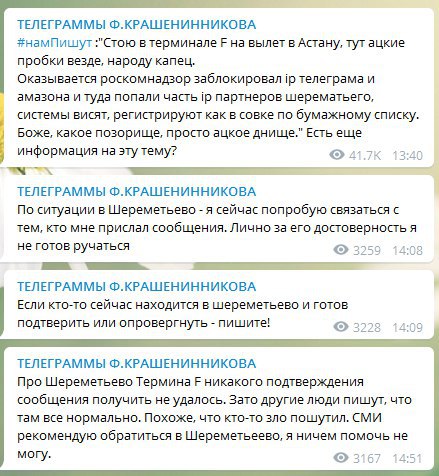 ТЕЛЕГРАММЫ Ф.КРАШЕНИННИКОВА
#намПишут :"Стою в терминале F на вылет в Астану, тут ацкие пробки везде, народу капец.
Оказывается роскомнадзор заблокировал ip телеграма и амазона и туда попали часть ip партнеров шерематьего, системы висят, регистрируют как в совке по бумажному списку. Боже, какое позорище, просто ацкое днище." Есть еще информация на эту тему?
41.7K 13:40

ТЕЛЕГРАММЫ Ф.КРАШЕНИННИКОВА
По ситуации в Шереметьево - я сейчас попробую связаться с тем, кто мне прислал сообщения. Лично за его достоверность я не готов ручаться
3259 14:08

ТЕЛЕГРАММЫ Ф.КРАШЕНИННИКОВА
Если кто-то сейчас находится в шереметьево и готов подтверить или опровергнуть - пишите!
3228 14:09

ТЕЛЕГРАММЫ Ф.КРАШЕНИННИКОВА
Про Шереметьево Термина F никакого подтверждения сообщения получить не удалось. Зато другие люди пишут, что там все нормально. Похоже, что кто-то зло пошутил. СМИ рекомендую обратиться в Шереметьеево, я ничем помочь не могу.
3167 14:51